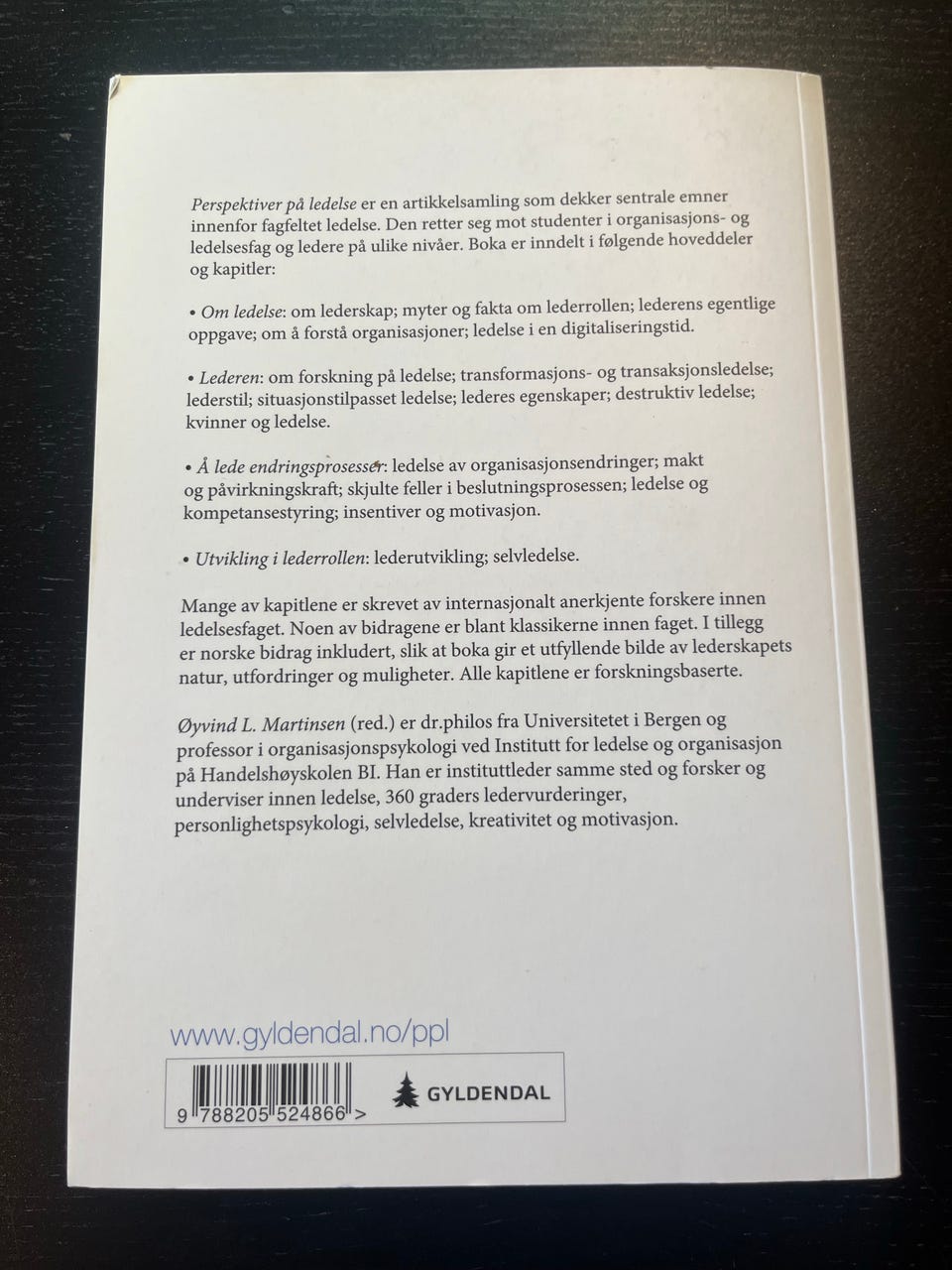 Perspektiver på ledelse er en artikkelsamling som dekker sentrale emner innenfor fagfeltet ledelse. Den retter seg mot studenter i organisasjons- og ledelsesfag og ledere på ulike nivåer. Boka er inndelt i følgende hoveddeler og kapitler:

• Om ledelse: om lederskap; myter og fakta om lederrollen; lederens egentlige oppgave; om å forstå organisasjoner; ledelse i en digitaliseringstid.

• Lederen: om forskning på ledelse; transformasjons- og transaksjonsledelse; lederstil; situasjonstilpasset ledelse; lederes egenskaper; destruktiv ledelse; kvinner og ledelse.

• Å lede endringsprosesser: ledelse av organisasjonsendringer; makt og påvirkningskraft; skjulte feller i beslutningsprosessen; ledelse og kompetansestyring; insentiver og motivasjon.

• Utvikling i lederrollen: lederutvikling; selvledelse.

Mange av kapitlene er skrevet av internasjonalt anerkjente forskere innen ledelsesfaget. Noen av bidragene er blant klassikerne innen faget. I tillegg er norske bidrag inkludert, slik at boka gir et utfyllende bilde av lederskapets natur, utfordringer og muligheter. Alle kapitlene er forskningsbaserte.

Øyvind L. Martinsen (red.) er dr.philos fra Universitetet i Bergen og professor i organisasjonspsykologi ved Institutt for ledelse og organisasjon på Handelshøyskolen BI. Han er instituttleder samme sted og forsker og underviser innen ledelse, 360 graders ledervurderinger, personlighetspsykologi, selvledelse, kreativitet og motivasjon.

www.gyldendal.no/ppl

9 788205 524866 >

GYLDENDAL